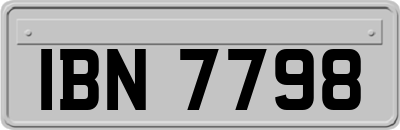 IBN 7798